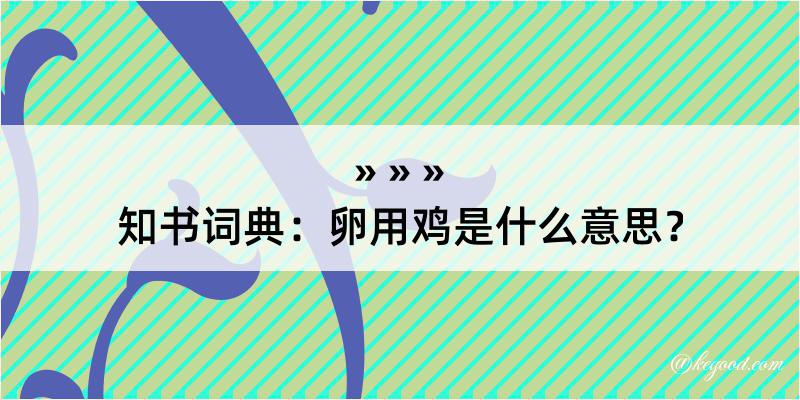 » » »

知书词典：卵用鸡是什么意思？

@kegood.com